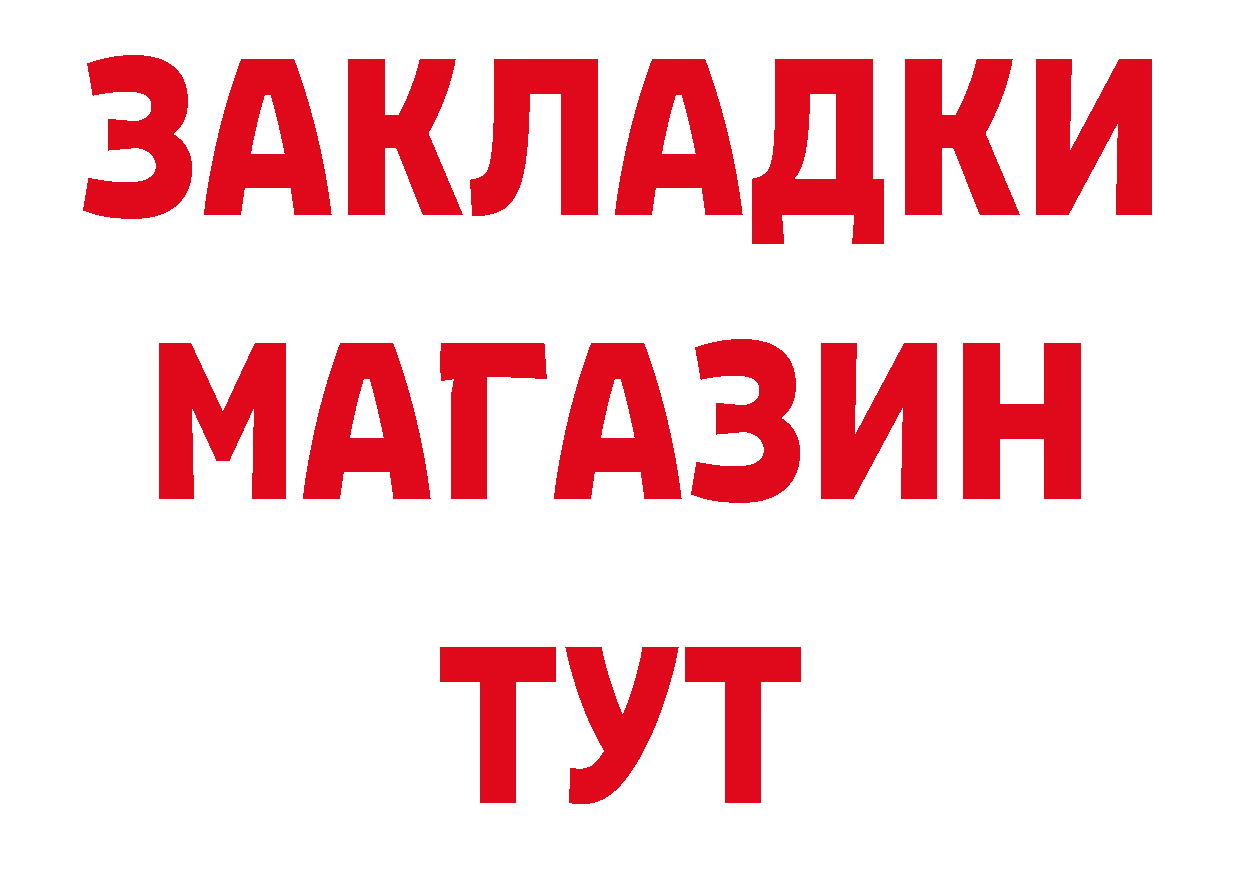 ЗАКЛАДКИ
МАГАЗИН
ТУТ